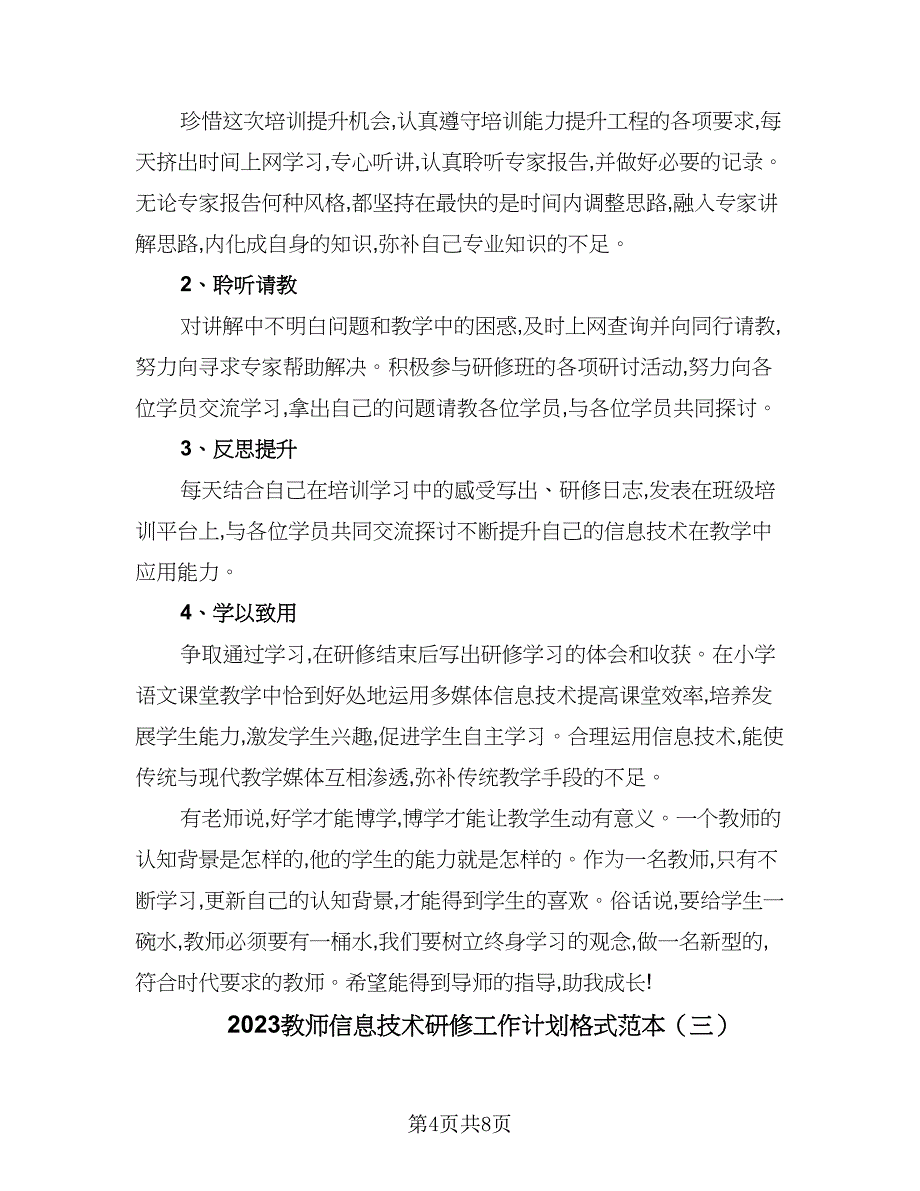 珍惜这次培训提升机会,认真遵守培训能力提升工程的各项要求,每天挤出时间上网学习,专心听讲,认真聆听专家报告,并做好必要的记录。无论专家报告何种风格,都坚持在最快的是时间内调整思路,融入专家讲解思路,内化成自身的知识,弥补自己专业知识的不足。

2、聆听请教

对讲解中不明白问题和教学中的困惑,及时上网查询并向同行请教,努力向寻求专家帮助解决。积极参与研修班的各项研讨活动,努力向各位学员交流学习,拿出自己的问题请教各位学员,与各位学员共同探讨。

3、反思提升

每天结合自己在培训学习中的感受写出、研修日志,发表在班级培训平台上,与各位学员共同交流探讨不断提升自己的信息技术在教学中应用能力。

4、学以致用

争取通过学习,在研修结束后写出研修学习的体会和收获。在小学语文课堂教学中恰到好处地运用多媒体信息技术提高课堂效率,培养发展学生能力,激发学生兴趣,促进学生自主学习。合理运用信息技术,能使传统与现代教学媒体互相渗透,弥补传统教学手段的不足。

有老师说,好学才能博学,博学才能让教学生动有意义。一个教师的认知背景是怎样的,他的学生的能力就是怎样的。作为一名教师,只有不断学习,更新自己的认知背景,才能得到学生的喜欢。俗话说,要给学生一碗水,教师必须要有一桶水,我们要树立终身学习的观念,做一名新型的,符合时代要求的教师。希望能得到导师的指导,助我成长!

2023教师信息技术研修工作计划格式范本（三）

第4页共8页